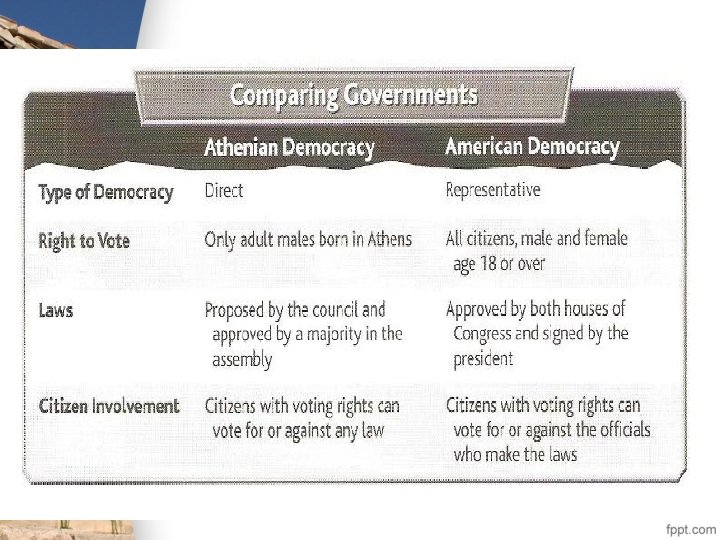 Comparing Governments

| | Athenian Democracy | American Democracy |
|---|---|---|
| Type of Democracy | Direct | Representative |
| Right to Vote | Only adult males born in Athens | All citizens, male and female age 18 or over |
| Laws | Proposed by the council and approved by a majority in the assembly | Approved by both houses of Congress and signed by the president |
| Citizen Involvement | Citizens with voting rights can vote for or against any law | Citizens with voting rights can vote for or against the officials who make the laws |

fppt.com